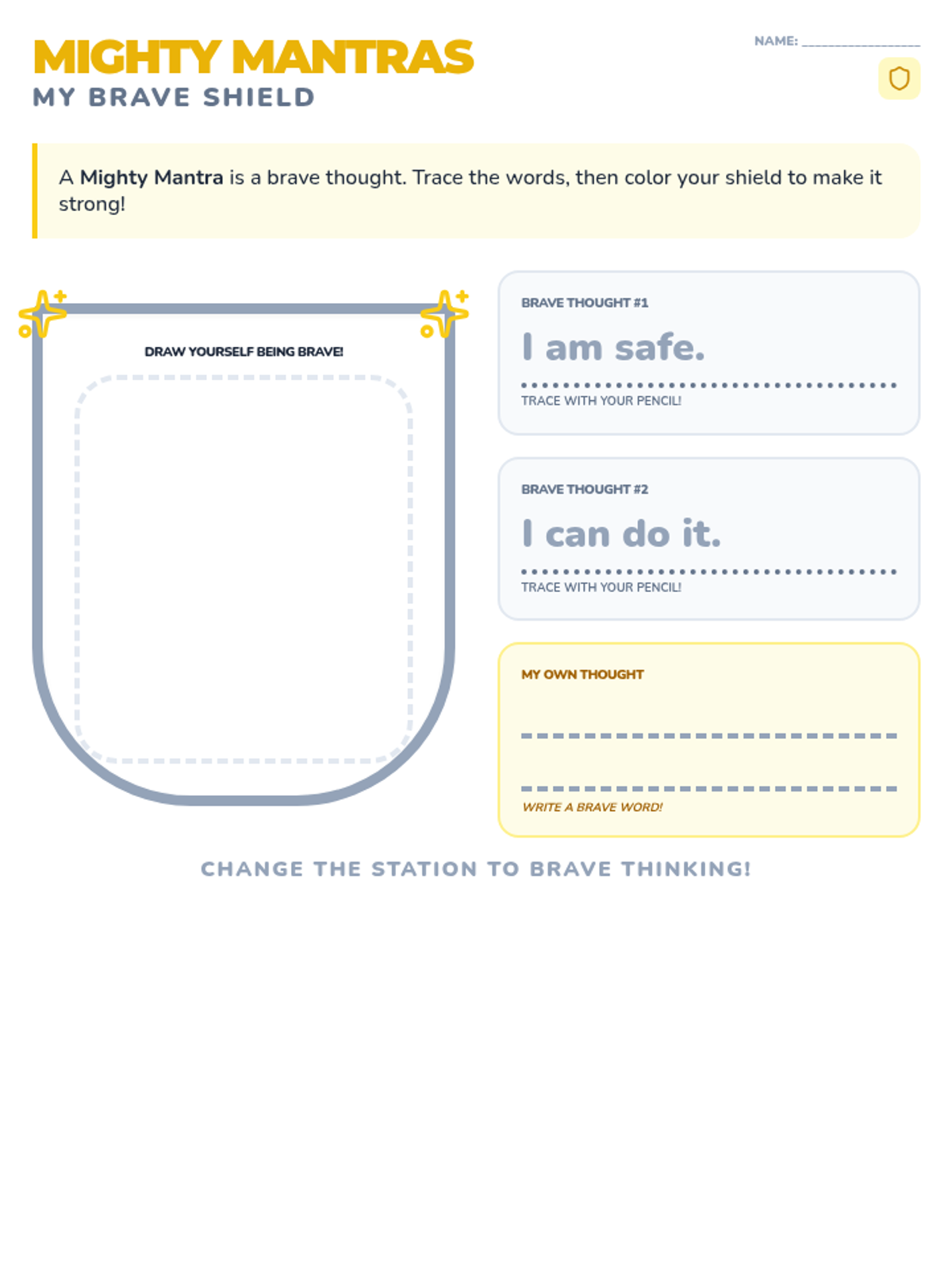 MIGHTY MANTRAS
MY BRAVE SHIELD

NAME: ____

A Mighty Mantra is a brave thought. Trace the words, then color your shield to make it strong!

DRAW YOURSELF BEING BRAVE!

BRAVE THOUGHT #1
I am safe.
TRACE WITH YOUR PENCIL!

BRAVE THOUGHT #2
I can do it.
TRACE WITH YOUR PENCIL!

MY OWN THOUGHT
____
____
WRITE A BRAVE WORD!

CHANGE THE STATION TO BRAVE THINKING!